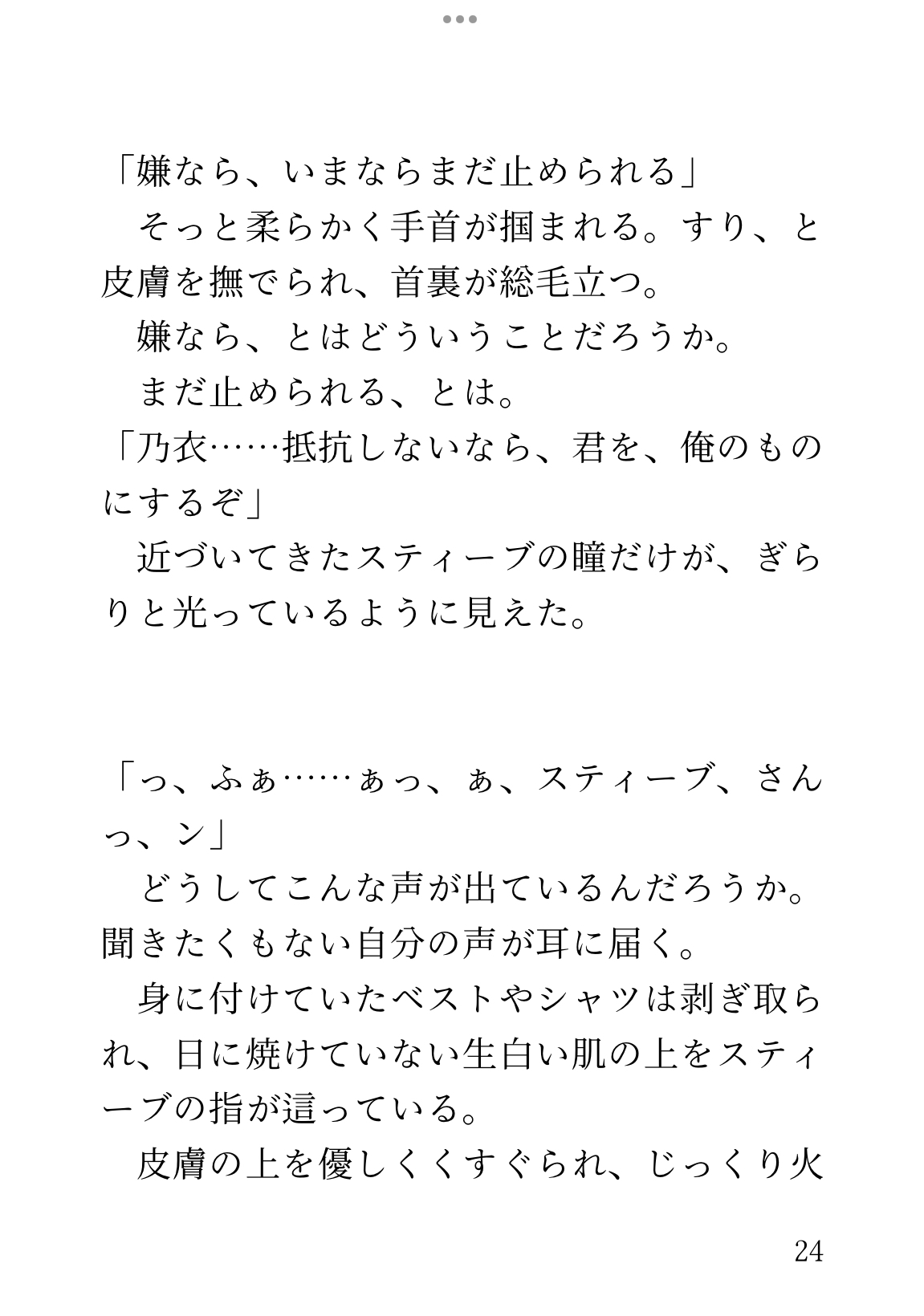 「嫌なら、いまならまだ止められる」
そっと柔らかく手首が掴まれる。すり、と皮膚を撫でられ、首裏が総毛立つ。
嫌なら、とはどういうことだろうか。
まだ止められる、とは。
「乃衣……抵抗しないなら、君を、俺のものにするぞ」
近づいてきたスティーブの瞳だけが、ぎらりと光っているように見えた。

「っ、ふぁ……ぁっ、ぁ、スティーブ、さんっ、ン」
どうしてこんな声が出ているんだろうか。聞きたくもない自分の声が耳に届く。
身に付けていたベストやシャツは剥ぎ取られ、日に焼けていない生白い肌の上をスティーブの指が這っている。
皮膚の上を優しくくすぐられ、じっくり火

24